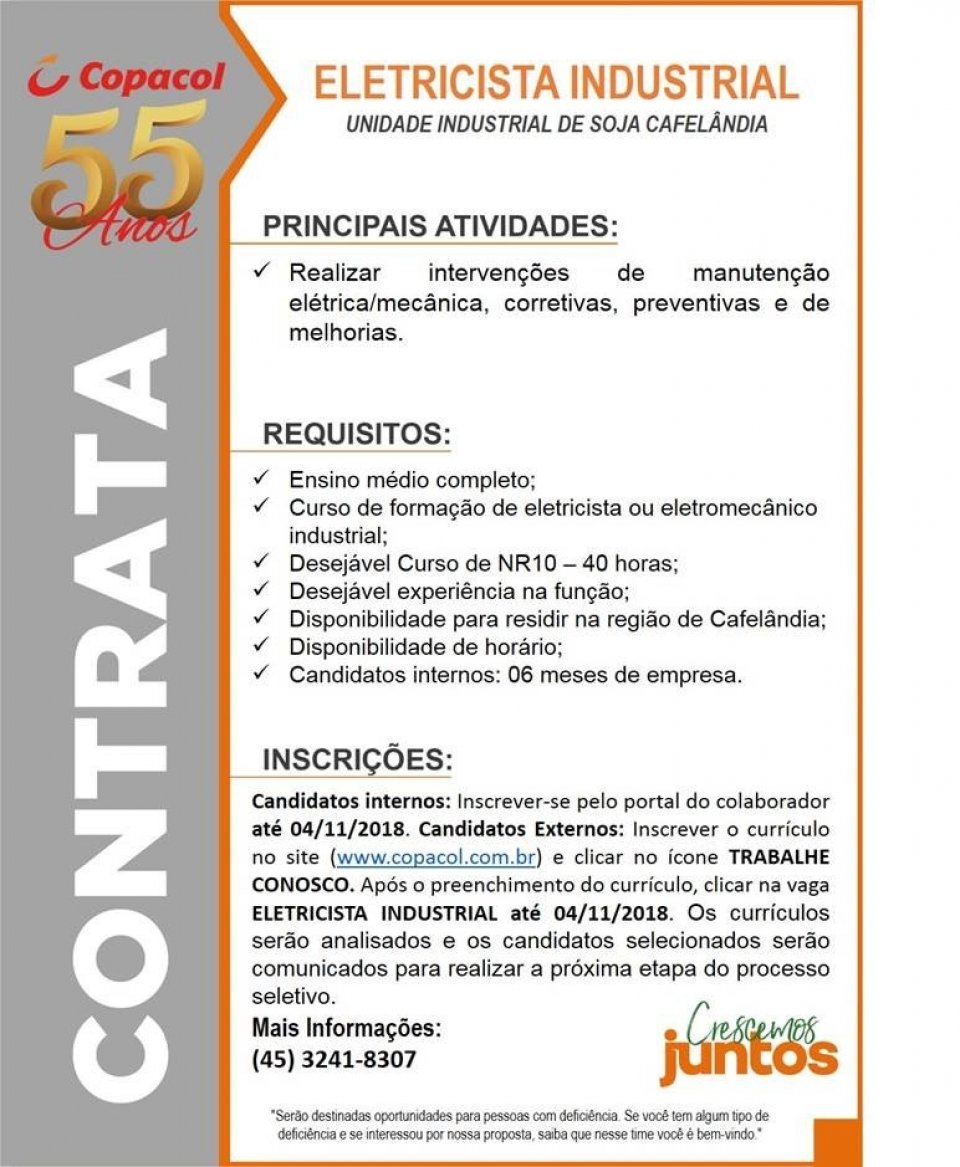 Copacol
55
Anos

CONTRATA

ELETRICISTA INDUSTRIAL
UNIDADE INDUSTRIAL DE SOJA CAFELÂNDIA

PRINCIPAIS ATIVIDADES:
✓ Realizar intervenções de manutenção elétrica/mecânica, corretivas, preventivas e de melhorias.

REQUISITOS:
✓ Ensino médio completo;
✓ Curso de formação de eletricista ou eletromecânico industrial;
✓ Desejável Curso de NR10 – 40 horas;
✓ Desejável experiência na função;
✓ Disponibilidade para residir na região de Cafelândia;
✓ Disponibilidade de horário;
✓ Candidatos internos: 06 meses de empresa.

INSCRIÇÕES:
Candidatos internos: Inscrever-se pelo portal do colaborador até 04/11/2018. Candidatos Externos: Inscrever o currículo no site (www.copacol.com.br) e clicar no ícone TRABALHE CONOSCO. Após o preenchimento do currículo, clicar na vaga ELETRICISTA INDUSTRIAL até 04/11/2018. Os currículos serão analisados e os candidatos selecionados serão comunicados para realizar a próxima etapa do processo seletivo.

Mais Informações:
(45) 3241-8307

Crescemos juntos

"Serão destinadas oportunidades para pessoas com deficiência. Se você tem algum tipo de deficiência e se interessou por nossa proposta, saiba que nesse time você é bem-vindo."